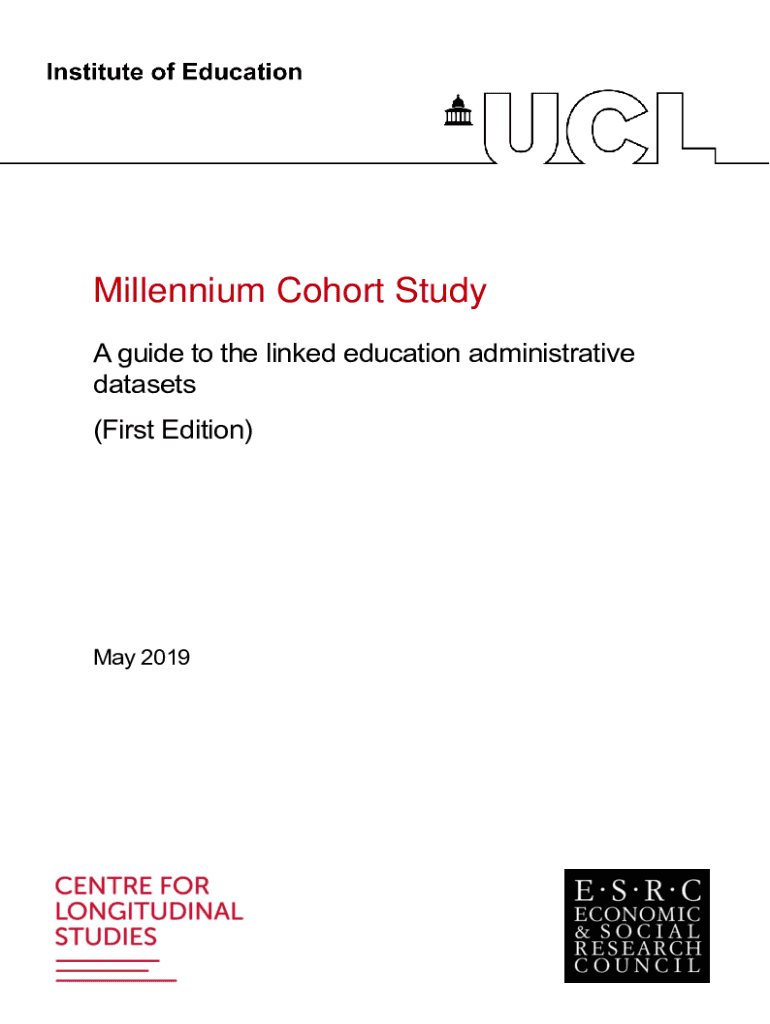 Institute of Education

UCL

Millennium Cohort Study

A guide to the linked education administrative datasets

(First Edition)

May 2019

CENTRE FOR LONGITUDINAL STUDIES

E·S·R·C
ECONOMIC & SOCIAL RESEARCH COUNCIL